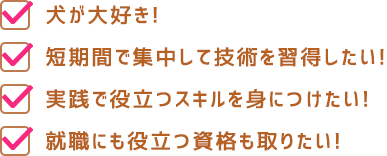 犬が大好き!

短期間で集中して技術を習得したい!

実践で役立つスキルを身につけたい!

就職にも役立つ資格も取りたい!